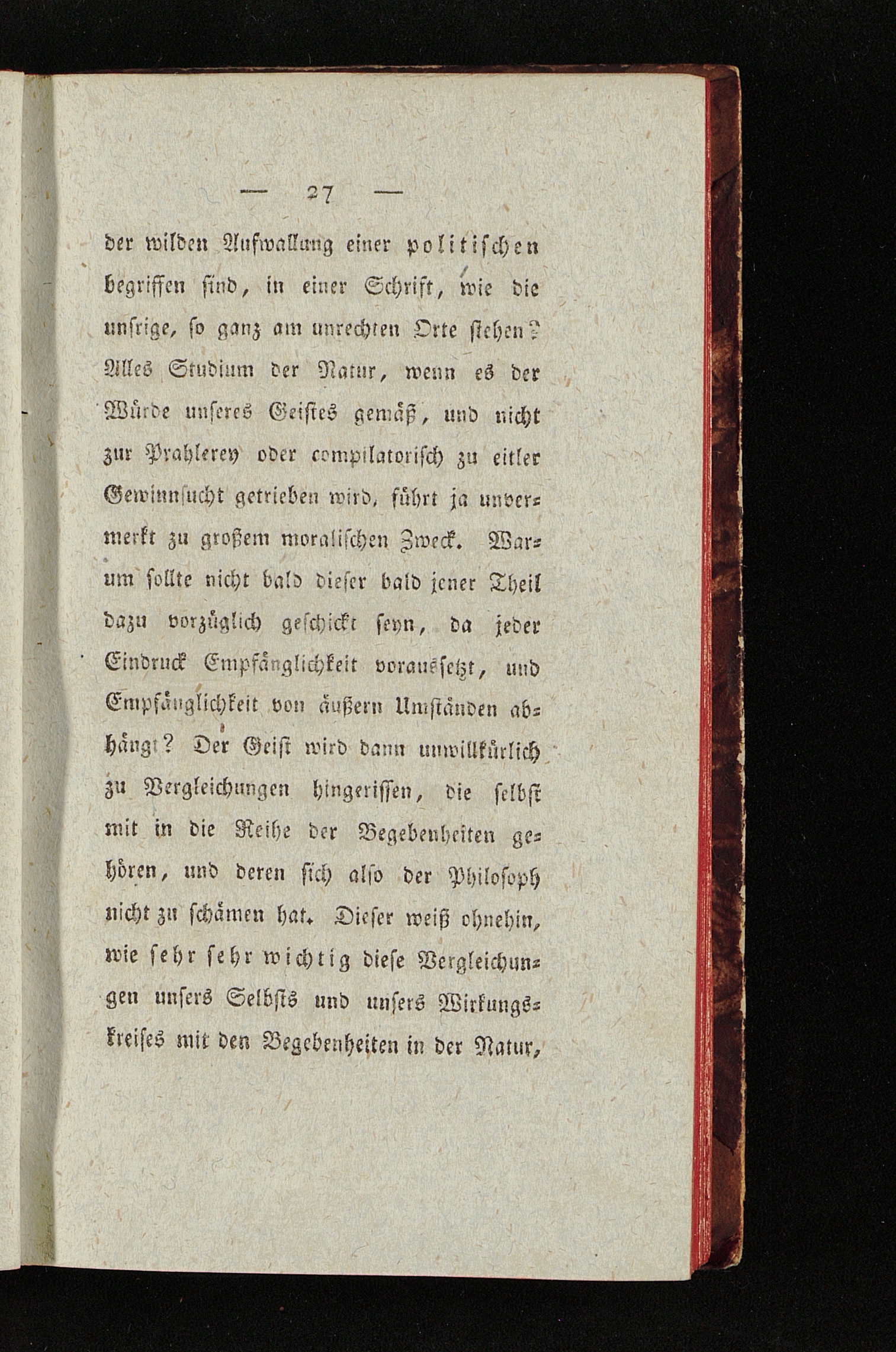 — 27 —

der wilden Aufwallung einer politischen begriffen sind, in einer Schrift, wie die unsrige, so ganz am unrechten Orte stehen? Alles Studium der Natur, wenn es der Würde unseres Geistes gemäß, und nicht zur Prahlerey oder compilatorisch zu eitler Gewinnsucht getrieben wird, führt ja unvermerkt zu großem moralischen Zweck. Warum sollte nicht bald dieser bald jener Theil dazu vorzüglich geschickt seyn, da jeder Eindruck Empfänglichkeit voraussetzt, und Empfänglichkeit von äußern Umständen abhängt? Der Geist wird dann unwillkürlich zu Vergleichungen hingerissen, die selbst mit in die Reihe der Begebenheiten gehören, und deren sich also der Philosoph nicht zu schämen hat. Dieser weiß ohnehin, wie sehr sehr wichtig diese Vergleichungen unsers Selbsts und unsers Wirkungskreises mit den Begebenheiten in der Natur,